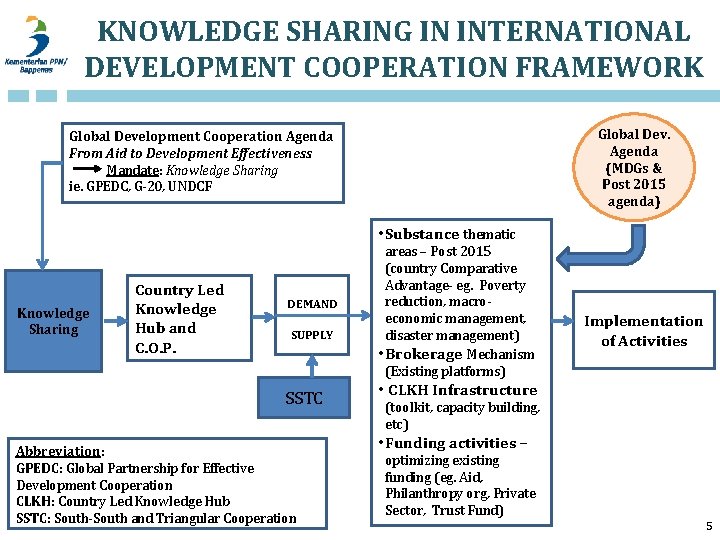 Kementerian PPN/ Bappenas

KNOWLEDGE SHARING IN INTERNATIONAL DEVELOPMENT COOPERATION FRAMEWORK

Global Development Cooperation Agenda
From Aid to Development Effectiveness
Mandate: Knowledge Sharing
ie. GPEDC, G-20, UNDCF

Global Dev. Agenda (MDGs & Post 2015 agenda)

Knowledge Sharing

Country Led Knowledge Hub and C.O.P.

DEMAND

SUPPLY

SSTC

• Substance thematic areas – Post 2015 (country Comparative Advantage- eg. Poverty reduction, macro-economic management, disaster management)
• Brokerage Mechanism (Existing platforms)
• CLKH Infrastructure (toolkit, capacity building, etc)
• Funding activities – optimizing existing funding (eg. Aid, Philanthropy org, Private Sector, Trust Fund)

Implementation of Activities

Abbreviation:
GPEDC: Global Partnership for Effective Development Cooperation
CLKH: Country Led Knowledge Hub
SSTC: South-South and Triangular Cooperation

5